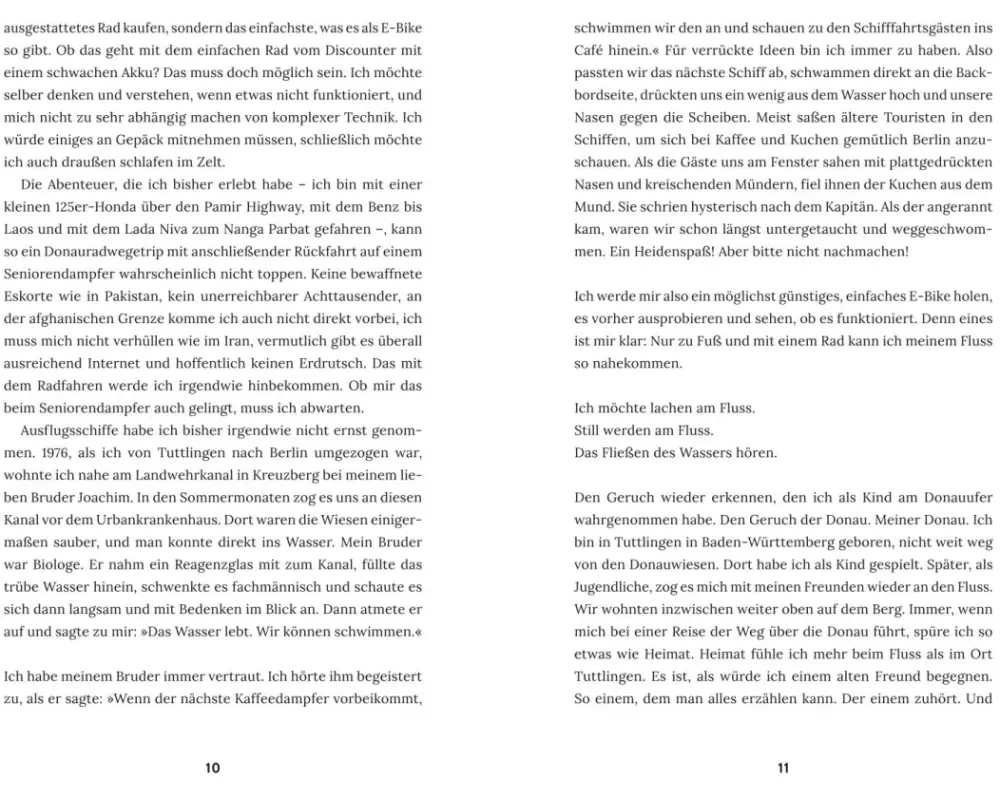 ausgestattetes Rad kaufen, sondern das einfachste, was es als E-Bike so gibt. Ob das geht mit dem einfachen Rad vom Discounter mit einem schwachen Akku? Das muss doch möglich sein. Ich möchte selber denken und verstehen, wenn etwas nicht funktioniert, und mich nicht zu sehr abhängig machen von komplexer Technik. Ich würde einiges an Gepäck mitnehmen müssen, schließlich möchte ich auch draußen schlafen im Zelt.

Die Abenteuer, die ich bisher erlebt habe – ich bin mit einer kleinen 125er-Honda über den Pamir Highway, mit dem Benz bis Laos und mit dem Lada Niva zum Nanga Parbat gefahren –, kann so ein Donauradwegetrip mit anschließender Rückfahrt auf einem Seniorendampfer wahrscheinlich nicht toppen. Keine bewaffnete Eskorte wie in Pakistan, kein unerreichbarer Achttausender, an der afghanischen Grenze komme ich auch nicht direkt vorbei, ich muss mich nicht verhüllen wie im Iran, vermutlich gibt es überall ausreichend Internet und hoffentlich keinen Erdrutsch. Das mit dem Radfahren werde ich irgendwie hinbekommen. Ob mir das beim Seniorendampfer auch gelingt, muss ich abwarten.

Ausflugsschiffe habe ich bisher irgendwie nicht ernst genommen. 1976, als ich von Tuttlingen nach Berlin umgezogen war, wohnte ich nahe am Landwehrkanal in Kreuzberg bei meinem lieben Bruder Joachim. In den Sommermonaten zog es uns an diesen Kanal vor dem Urbankrankenhaus. Dort waren die Wiesen einigermaßen sauber, und man konnte direkt ins Wasser. Mein Bruder war Biologe. Er nahm ein Reagenzglas mit zum Kanal, füllte das trübe Wasser hinein, schwenkte es fachmännisch und schaute es sich dann langsam und mit Bedenken im Blick an. Dann atmete er auf und sagte zu mir: »Das Wasser lebt. Wir können schwimmen.«

Ich habe meinem Bruder immer vertraut. Ich hörte ihm begeistert zu, als er sagte: »Wenn der nächste Kaffeedampfer vorbeikommt,

10

schwimmen wir den an und schauen zu den Schifffahrtsgästen ins Café hinein.« Für verrückte Ideen bin ich immer zu haben. Also passten wir das nächste Schiff ab, schwammen direkt an die Backbordseite, drückten uns ein wenig aus dem Wasser hoch und unsere Nasen gegen die Scheiben. Meist saßen ältere Touristen in den Schiffen, um sich bei Kaffee und Kuchen gemütlich Berlin anzuschauen. Als die Gäste uns am Fenster sahen mit plattgedrückten Nasen und kreischenden Mündern, fiel ihnen der Kuchen aus dem Mund. Sie schrien hysterisch nach dem Kapitän. Als der angerannt kam, waren wir schon längst untergetaucht und weggeschwommen. Ein Heidenspaß! Aber bitte nicht nachmachen!

Ich werde mir also ein möglichst günstiges, einfaches E-Bike holen, es vorher ausprobieren und sehen, ob es funktioniert. Denn eines ist mir klar: Nur zu Fuß und mit einem Rad kann ich meinem Fluss so nahekommen.

Ich möchte lachen am Fluss.
Still werden am Fluss.
Das Fließen des Wassers hören.

Den Geruch wieder erkennen, den ich als Kind am Donauufer wahrgenommen habe. Den Geruch der Donau. Meiner Donau. Ich bin in Tuttlingen in Baden-Württemberg geboren, nicht weit weg von den Donauwiesen. Dort habe ich als Kind gespielt. Später, als Jugendliche, zog es mich mit meinen Freunden wieder an den Fluss. Wir wohnten inzwischen weiter oben auf dem Berg. Immer, wenn mich bei einer Reise der Weg über die Donau führt, spüre ich so etwas wie Heimat. Heimat fühle ich mehr beim Fluss als im Ort Tuttlingen. Es ist, als würde ich einem alten Freund begegnen. So einem, dem man alles erzählen kann. Der einem zuhört. Und

11